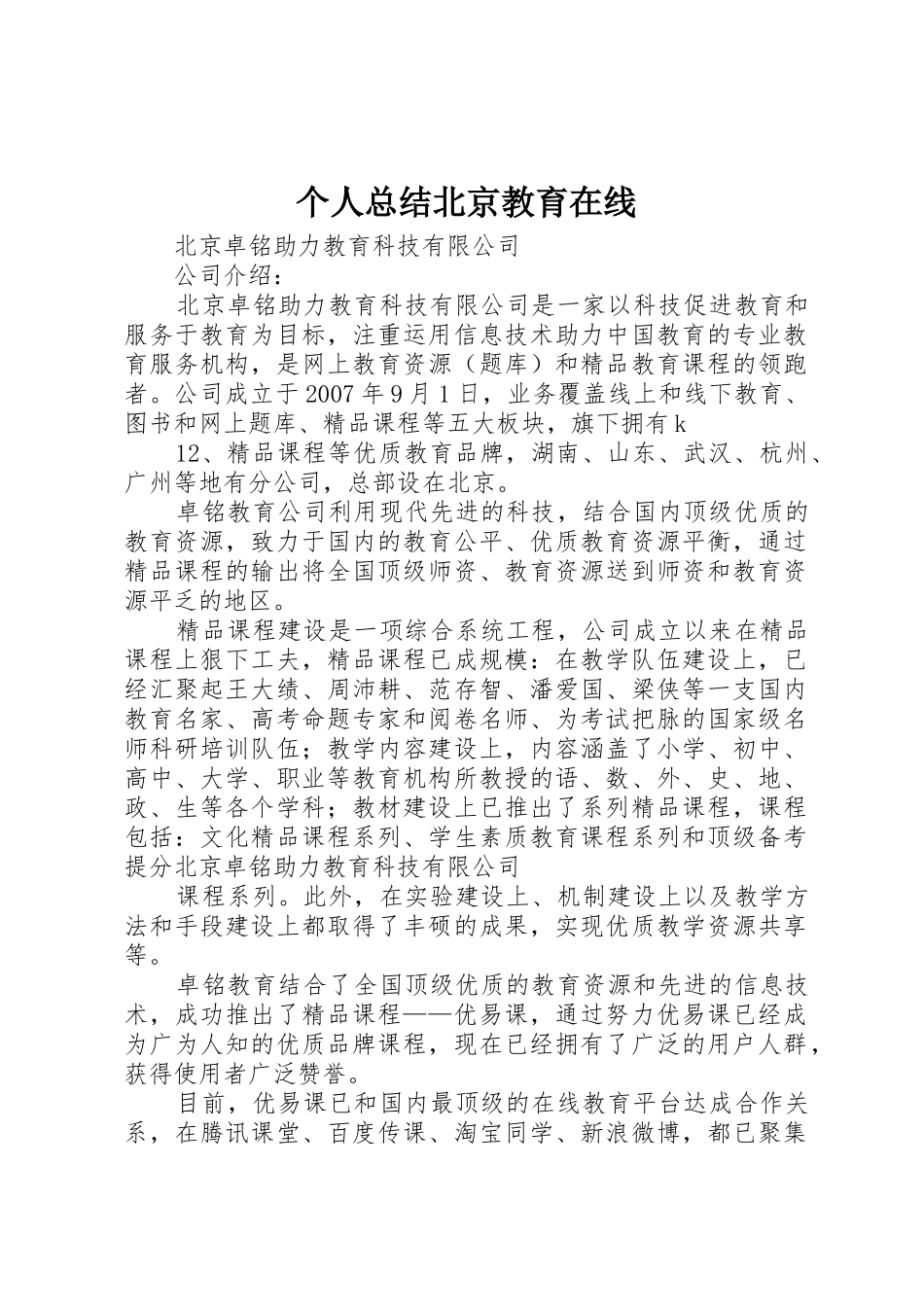 个人总结北京教育在线

北京卓铭助力教育科技有限公司

公司介绍：

北京卓铭助力教育科技有限公司是一家以科技促进教育和服务于教育为目标，注重运用信息技术助力中国教育的专业教育服务机构，是网上教育资源（题库）和精品教育课程的领跑者。公司成立于2007年9月1日，业务覆盖线上和线下教育、图书和网上题库、精品课程等五大板块，旗下拥有k

12、精品课程等优质教育品牌，湖南、山东、武汉、杭州、广州等地有分公司，总部设在北京。

卓铭教育公司利用现代先进的科技，结合国内顶级优质的教育资源，致力于国内的教育公平、优质教育资源平衡，通过精品课程的输出将全国顶级师资、教育资源送到师资和教育资源平乏的地区。

精品课程建设是一项综合系统工程，公司成立以来在精品课程上狠下工夫，精品课程已成规模：在教学队伍建设上，已经汇聚起王大绩、周沛耕、范存智、潘爱国、梁侠等一支国内教育名家、高考命题专家和阅卷名师、为考试把脉的国家级名师科研培训队伍；教学内容建设上，内容涵盖了小学、初中、高中、大学、职业等教育机构所教授的语、数、外、史、地、政、生等各个学科；教材建设上已推出了系列精品课程，课程包括：文化精品课程系列、学生素质教育课程系列和顶级备考提分北京卓铭助力教育科技有限公司

课程系列。此外，在实验建设上、机制建设上以及教学方法和手段建设上都取得了丰硕的成果，实现优质教学资源共享等。

卓铭教育结合了全国顶级优质的教育资源和先进的信息技术，成功推出了精品课程——优易课，通过努力优易课已经成为广为人知的优质品牌课程，现在已经拥有了广泛的用户人群，获得使用者广泛赞誉。

目前，优易课已和国内最顶级的在线教育平台达成合作关系，在腾讯课堂、百度传课、淘宝同学、新浪微博，都已聚集